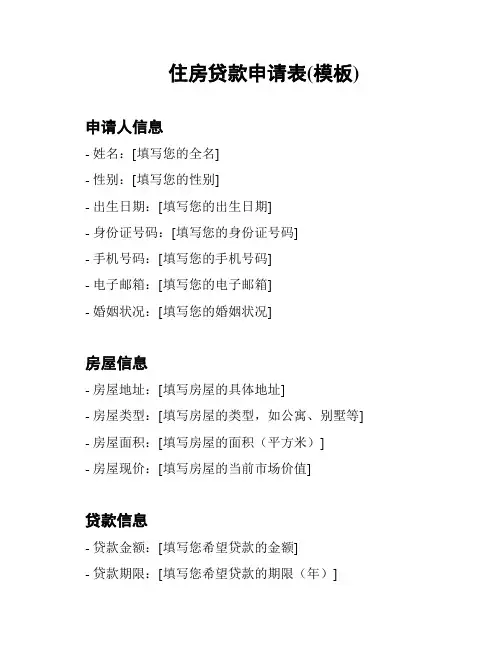 住房贷款申请表(模板)

申请人信息

- 姓名：[填写您的全名]
- 性别：[填写您的性别]
- 出生日期：[填写您的出生日期]
- 身份证号码：[填写您的身份证号码]
- 手机号码：[填写您的手机号码]
- 电子邮箱：[填写您的电子邮箱]
- 婚姻状况：[填写您的婚姻状况]

房屋信息

- 房屋地址：[填写房屋的具体地址]
- 房屋类型：[填写房屋的类型，如公寓、别墅等]
- 房屋面积：[填写房屋的面积（平方米）]
- 房屋现价：[填写房屋的当前市场价值]

贷款信息

- 贷款金额：[填写您希望贷款的金额]
- 贷款期限：[填写您希望贷款的期限（年）]